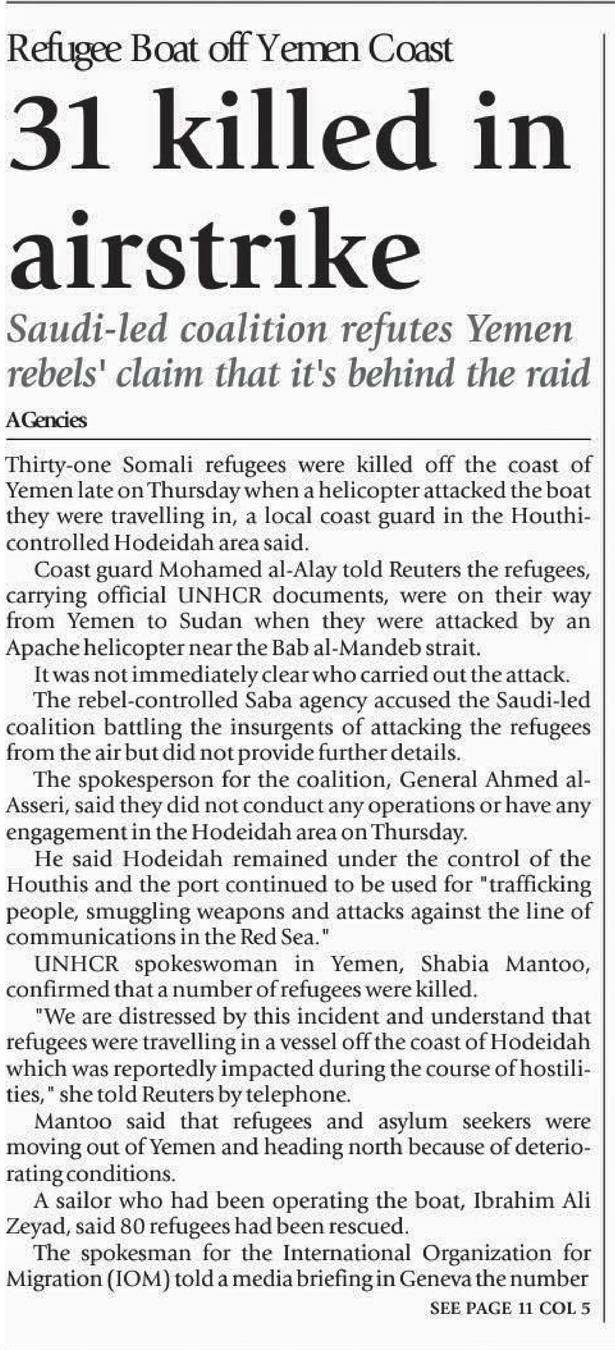 Refugee Boat off Yemen Coast

31 killed in airstrike

Saudi-led coalition refutes Yemen rebels' claim that it's behind the raid

AGencies

Thirty-one Somali refugees were killed off the coast of Yemen late on Thursday when a helicopter attacked the boat they were travelling in, a local coast guard in the Houthi-controlled Hodeidah area said.

Coast guard Mohamed al-Alay told Reuters the refugees, carrying official UNHCR documents, were on their way from Yemen to Sudan when they were attacked by an Apache helicopter near the Bab al-Mandeb strait.

It was not immediately clear who carried out the attack.

The rebel-controlled Saba agency accused the Saudi-led coalition battling the insurgents of attacking the refugees from the air but did not provide further details.

The spokesperson for the coalition, General Ahmed al-Asseri, said they did not conduct any operations or have any engagement in the Hodeidah area on Thursday.

He said Hodeidah remained under the control of the Houthis and the port continued to be used for "trafficking people, smuggling weapons and attacks against the line of communications in the Red Sea."

UNHCR spokeswoman in Yemen, Shabia Mantoo, confirmed that a number of refugees were killed.

"We are distressed by this incident and understand that refugees were travelling in a vessel off the coast of Hodeidah which was reportedly impacted during the course of hostilities," she told Reuters by telephone.

Mantoo said that refugees and asylum seekers were moving out of Yemen and heading north because of deteriorating conditions.

A sailor who had been operating the boat, Ibrahim Ali Zeyad, said 80 refugees had been rescued.

The spokesman for the International Organization for Migration (IOM) told a media briefing in Geneva the number

SEE PAGE 11 COL 5